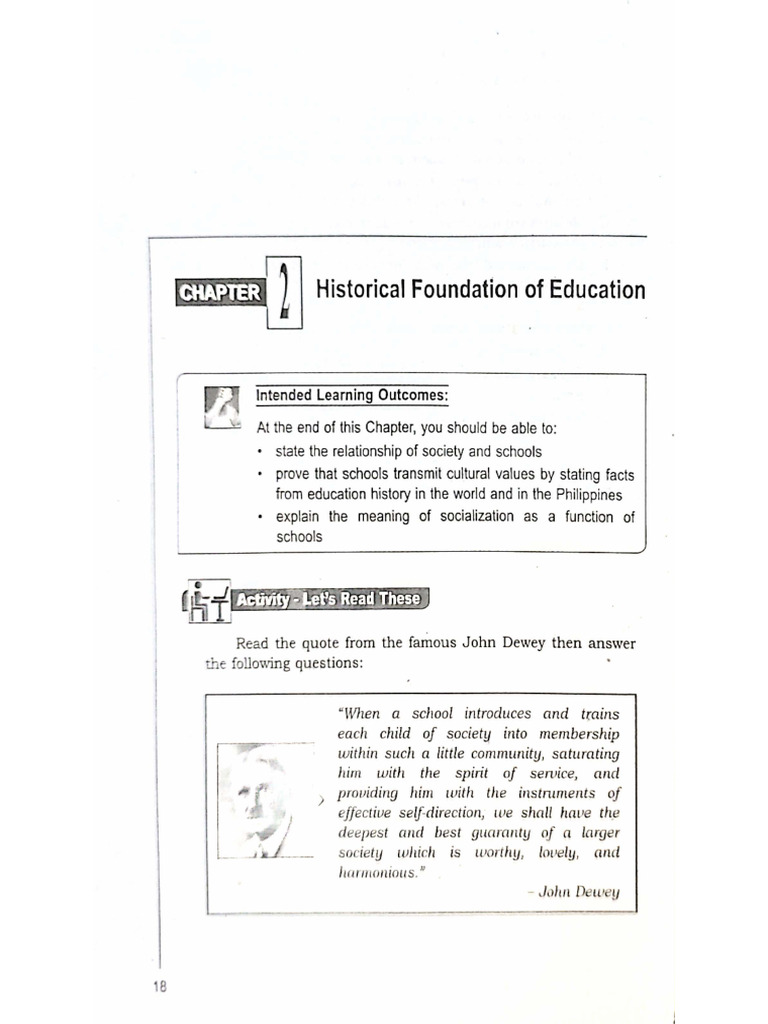 CHAPTER 2 Historical Foundation of Education

Intended Learning Outcomes:

At the end of this Chapter, you should be able to:

• state the relationship of society and schools
• prove that schools transmit cultural values by stating facts from education history in the world and in the Philippines
• explain the meaning of socialization as a function of schools

Activity - Let's Read These

Read the quote from the famous John Dewey then answer the following questions:

"When a school introduces and trains each child of society into membership within such a little community, saturating him with the spirit of service, and providing him with the instruments of effective self-direction, we shall have the deepest and best guaranty of a larger society which is worthy, lovely, and harmonious."

- John Dewey

18